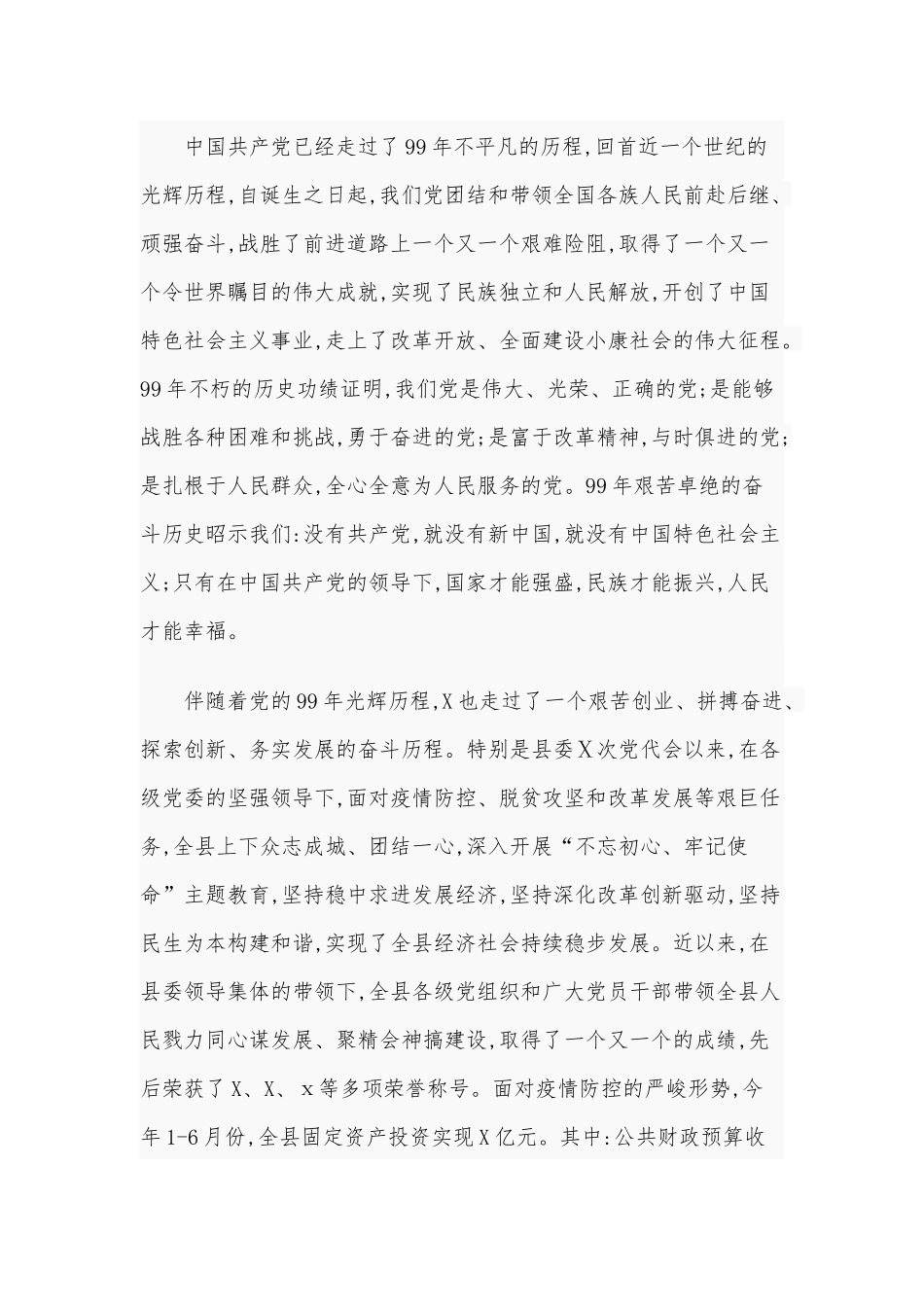 中国共产党已经走过了99年不平凡的历程,回首近一个世纪的光辉历程,自诞生之日起,我们党团结和带领全国各族人民前赴后继、顽强奋斗,战胜了前进道路上一个又一个艰难险阻,取得了一个又一个令世界瞩目的伟大成就,实现了民族独立和人民解放,开创了中国特色社会主义事业,走上了改革开放、全面建设小康社会的伟大征程。99年不朽的历史功绩证明,我们党是伟大、光荣、正确的党;是能够战胜各种困难和挑战,勇于奋进的党;是富于改革精神,与时俱进的党;是扎根于人民群众,全心全意为人民服务的党。99年艰苦卓绝的奋斗历史昭示我们:没有共产党,就没有新中国,就没有中国特色社会主义;只有在中国共产党的领导下,国家才能强盛,民族才能振兴,人民才能幸福。

伴随着党的99年光辉历程,X也走过了一个艰苦创业、拼搏奋进、探索创新、务实发展的奋斗历程。特别是县委X次党代会以来,在各级党委的坚强领导下,面对疫情防控、脱贫攻坚和改革发展等艰巨任务,全县上下众志成城、团结一心,深入开展“不忘初心、牢记使命”主题教育,坚持稳中求进发展经济,坚持深化改革创新驱动,坚持民生为本构建和谐,实现了全县经济社会持续稳步发展。近以来,在县委领导集体的带领下,全县各级党组织和广大党员干部带领全县人民戮力同心谋发展、聚精会神搞建设,取得了一个又一个的成绩,先后荣获了X、X、x等多项荣誉称号。面对疫情防控的严峻形势,今年1-6月份,全县固定资产投资实现X亿元。其中:公共财政预算收